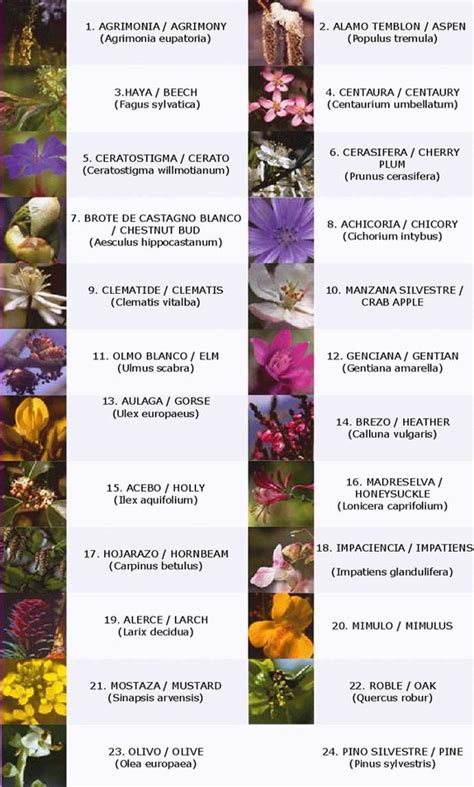 1. AGRIMONIA / AGRIMONY
(Agrimonia eupatoria)

2. ALAMO TEMBLON / ASPEN
(Populus tremula)

3.HAYA / BEECH
(Fagus sylvatica)

4. CENTAURA / CENTAURY
(Centaurium umbellatum)

5. CERATOSTIGMA / CERATO
(Ceratostigma willmotianum)

6. CERASIFERA / CHERRY PLUM
(Prunus cerasifera)

7. BROTE DE CASTAGNO BLANCO / CHESTNUT BUD
(Aesculus hippocastanum)

8. ACHICORIA / CHICORY
(Cichorium intybus)

9. CLEMATIDE / CLEMATIS
(Clematis vitalba)

10. MANZANA SILVESTRE / CRAB APPLE

11. OLMO BLANCO / ELM
(Ulmus scabra)

12. GENCIANA / GENTIAN
(Gentiana amarella)

13. AULAGA / GORSE
(Ulex europaeus)

14. BREZO / HEATHER
(Calluna vulgaris)

15. ACEBO / HOLLY
(Ilex aquifolium)

16. MADRESELVA / HONEYSUCKLE
(Lonicera caprifolium)

17. HOJARAZO / HORNBEAM
(Carpinus betulus)

18. IMPACIENCIA / IMPATIENS
(Impatiens glandulifera)

19. ALERCE / LARCH
(Larix decidua)

20. MIMULO / MIMULUS

21. MOSTAZA / MUSTARD
(Sinapsis arvensis)

22. ROBLE / OAK
(Quercus robur)

23. OLIVO / OLIVE
(Olea europaea)

24. PINO SILVESTRE / PINE
(Pinus sylvestris)